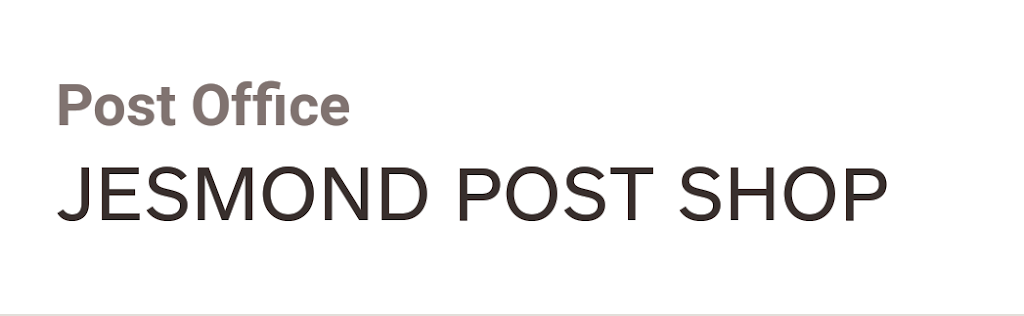 Post Office
JESMOND POST SHOP